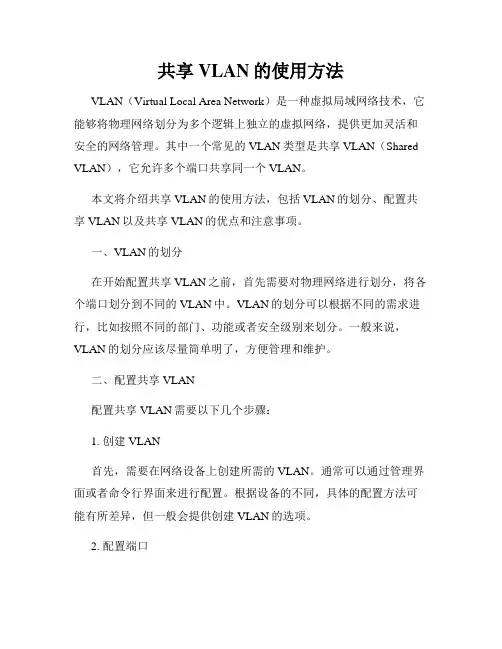 共享 VLAN 的使用方法

VLAN（Virtual Local Area Network）是一种虚拟局域网络技术，它能够将物理网络划分为多个逻辑上独立的虚拟网络，提供更加灵活和安全的网络管理。其中一个常见的 VLAN 类型是共享 VLAN（Shared VLAN），它允许多个端口共享同一个 VLAN。

本文将介绍共享 VLAN 的使用方法，包括 VLAN 的划分、配置共享 VLAN 以及共享 VLAN 的优点和注意事项。

一、VLAN 的划分

在开始配置共享 VLAN 之前，首先需要对物理网络进行划分，将各个端口划分到不同的 VLAN 中。VLAN 的划分可以根据不同的需求进行，比如按照不同的部门、功能或者安全级别来划分。一般来说，VLAN 的划分应该尽量简单明了，方便管理和维护。

二、配置共享 VLAN

配置共享 VLAN 需要以下几个步骤：

1. 创建 VLAN

首先，需要在网络设备上创建所需的 VLAN。通常可以通过管理界面或者命令行界面来进行配置。根据设备的不同，具体的配置方法可能有所差异，但一般会提供创建 VLAN 的选项。

2. 配置端口